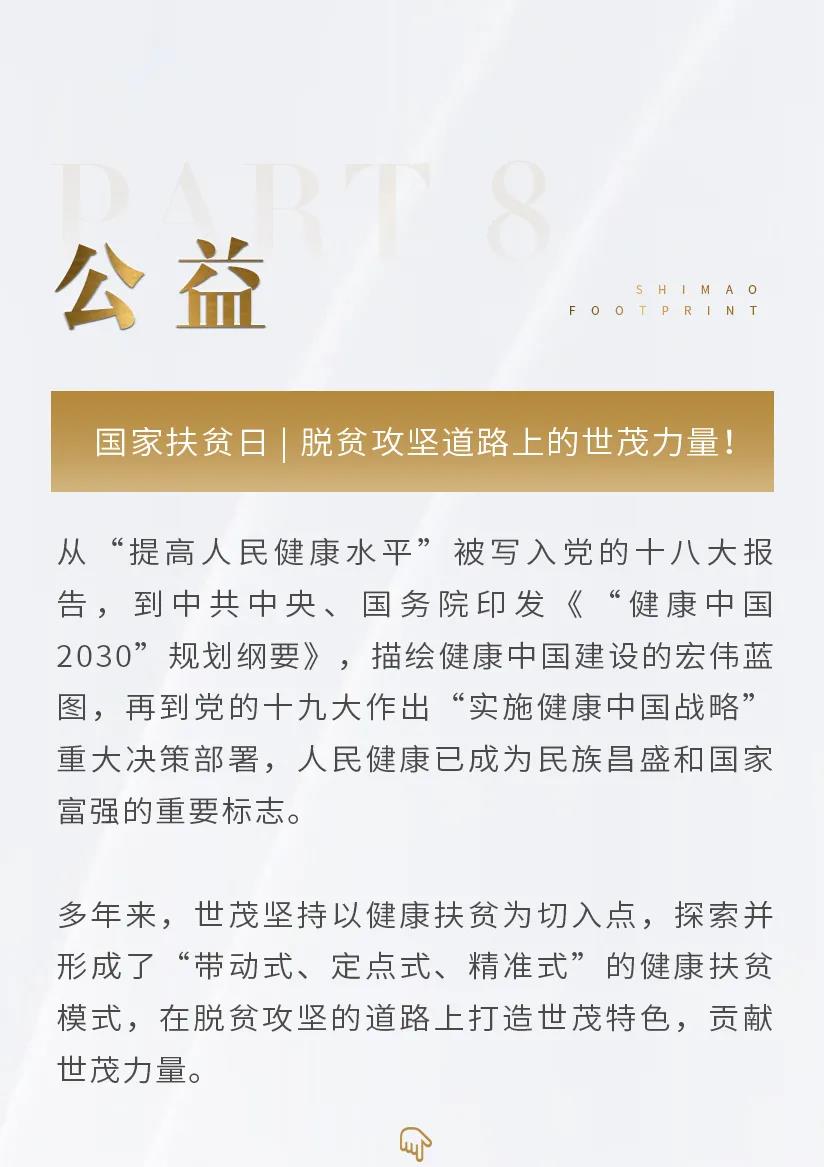 PART 8

公益

SHIMAO
FOOTPRINT

国家扶贫日 | 脱贫攻坚道路上的世茂力量！

从“提高人民健康水平”被写入党的十八大报告，到中共中央、国务院印发《“健康中国2030”规划纲要》，描绘健康中国建设的宏伟蓝图，再到党的十九大作出“实施健康中国战略”重大决策部署，人民健康已成为民族昌盛和国家富强的重要标志。

多年来，世茂坚持以健康扶贫为切入点，探索并形成了“带动式、定点式、精准式”的健康扶贫模式，在脱贫攻坚的道路上打造世茂特色，贡献世茂力量。